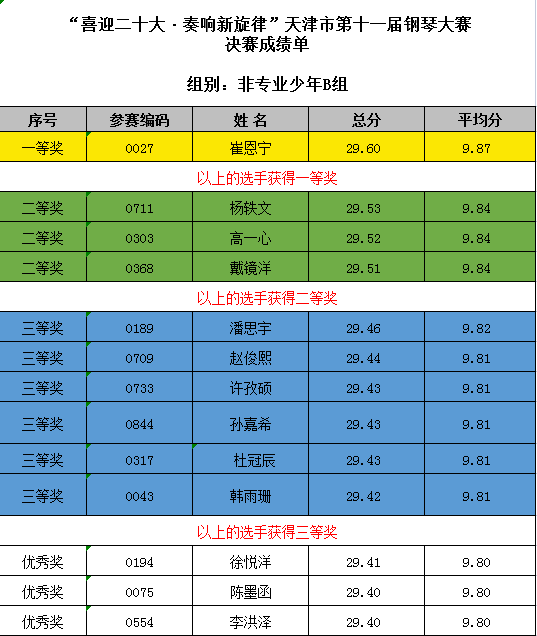 “喜迎二十大 · 奏响新旋律”天津市第十一届钢琴大赛
决赛成绩单

组别：非专业少年B组

| 序号 | 参赛编码 | 姓 名 | 总分 | 平均分 |
|---|---|---|---|---|
| 一等奖 | 0027 | 崔恩宁 | 29.60 | 9.87 |
| 以上的选手获得一等奖 | | | | |
| 二等奖 | 0711 | 杨轶文 | 29.53 | 9.84 |
| 二等奖 | 0303 | 高一心 | 29.52 | 9.84 |
| 二等奖 | 0368 | 戴镜洋 | 29.51 | 9.84 |
| 以上的选手获得二等奖 | | | | |
| 三等奖 | 0189 | 潘思宇 | 29.46 | 9.82 |
| 三等奖 | 0709 | 赵俊熙 | 29.44 | 9.81 |
| 三等奖 | 0733 | 许孜硕 | 29.43 | 9.81 |
| 三等奖 | 0844 | 孙嘉希 | 29.43 | 9.81 |
| 三等奖 | 0317 | 杜冠辰 | 29.43 | 9.81 |
| 三等奖 | 0043 | 韩雨珊 | 29.42 | 9.81 |
| 以上的选手获得三等奖 | | | | |
| 优秀奖 | 0194 | 徐悦洋 | 29.41 | 9.80 |
| 优秀奖 | 0075 | 陈墨函 | 29.40 | 9.80 |
| 优秀奖 | 0554 | 李洪泽 | 29.40 | 9.80 |